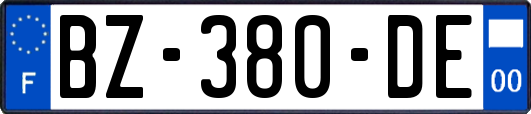 F
BZ-380-DE
00